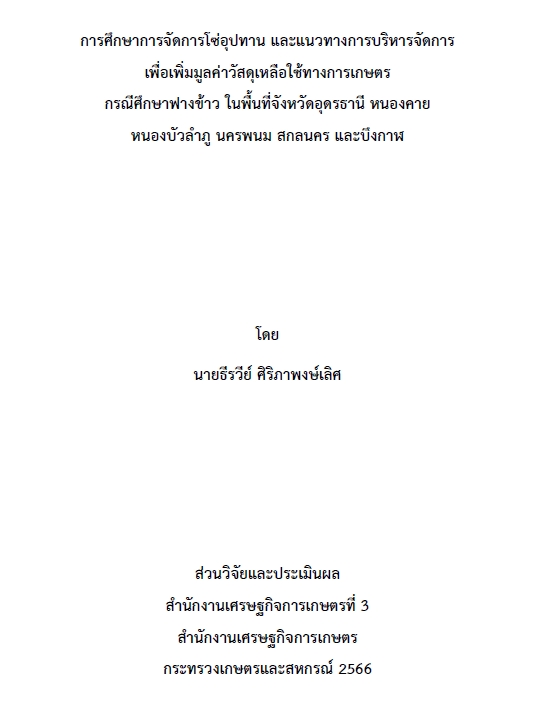 การศึกษาการจัดการโซ่อุปทาน และแนวทางการบริหารจัดการ
เพื่อเพิ่มมูลค่าวัสดุเหลือใช้ทางการเกษตร
กรณีศึกษาฟางข้าว ในพื้นที่จังหวัดอุดรธานี หนองคาย
หนองบัวลำภู นครพนม สกลนคร และบึงกาฬ

โดย
นายธีรวีย์ ศิริภาพงษ์เลิศ

ส่วนวิจัยและประเมินผล
สำนักงานเศรษฐกิจการเกษตรที่ 3
สำนักงานเศรษฐกิจการเกษตร
กระทรวงเกษตรและสหกรณ์ 2566